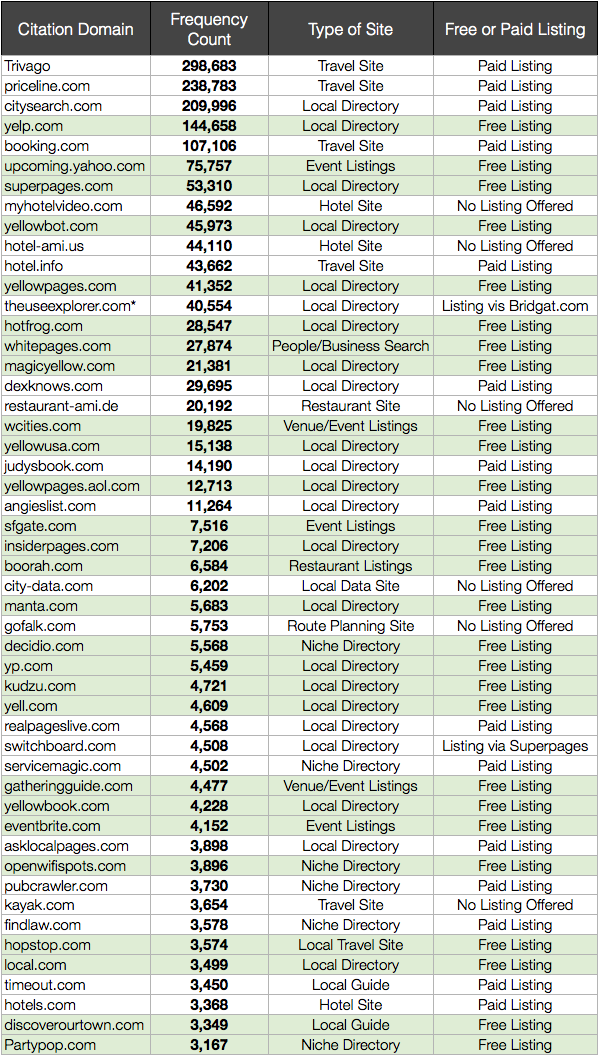 | Citation Domain | Frequency Count | Type of Site | Free or Paid Listing |
|---|---|---|---|
| Trivago | 298,683 | Travel Site | Paid Listing |
| priceline.com | 238,783 | Travel Site | Paid Listing |
| citysearch.com | 209,996 | Local Directory | Paid Listing |
| yelp.com | 144,658 | Local Directory | Free Listing |
| booking.com | 107,106 | Travel Site | Paid Listing |
| upcoming.yahoo.com | 75,757 | Event Listings | Free Listing |
| superpages.com | 53,310 | Local Directory | Free Listing |
| myhotelvideo.com | 46,592 | Hotel Site | No Listing Offered |
| yellowbot.com | 45,973 | Local Directory | Free Listing |
| hotel-ami.us | 44,110 | Hotel Site | No Listing Offered |
| hotel.info | 43,662 | Travel Site | Paid Listing |
| yellowpages.com | 41,352 | Local Directory | Free Listing |
| theuseexplorer.com* | 40,554 | Local Directory | Listing vis Bridgat.com |
| hotfrog.com | 28,547 | Local Directory | Free Listing |
| whitepages.com | 27,874 | People/Business Search | Free Listing |
| magicyellow.com | 21,381 | Local Directory | Free Listing |
| dexknows.com | 29,695 | Local Directory | Paid Listing |
| restaurant-ami.de | 20,192 | Restaurant Site | No Listing Offered |
| wcities.com | 19,825 | Venue/Event Listings | Free Listing |
| yellowusa.com | 15,138 | Local Directory | Free Listing |
| judysbook.com | 14,190 | Local Directory | Paid Listing |
| yellowpages.aol.com | 12,713 | Local Directory | Free Listing |
| angieslist.com | 11,264 | Local Directory | Paid Listing |
| sfgate.com | 7,516 | Event Listings | Free Listing |
| insiderpages.com | 7,206 | Local Directory | Free Listing |
| boorah.com | 6,584 | Restaurant Listings | Free Listing |
| city-data.com | 6,202 | Local Data Site | No Listing Offered |
| manta.com | 5,683 | Local Directory | Free Listing |
| gofalk.com | 5,753 | Route Planning Site | No Listing Offered |
| decidio.com | 5,568 | Niche Directory | Free Listing |
| yp.com | 5,459 | Local Directory | Free Listing |
| kudzu.com | 4,721 | Local Directory | Free Listing |
| yell.com | 4,609 | Local Directory | Free Listing |
| realpageslive.com | 4,568 | Local Directory | Paid Listing |
| switchboard.com | 4,508 | Local Directory | Listing via Superpages |
| servicemagic.com | 4,502 | Niche Directory | Paid Listing |
| gatheringguide.com | 4,477 | Venue/Event Listings | Free Listing |
| yellowbook.com | 4,228 | Local Directory | Free Listing |
| eventbrite.com | 4,152 | Event Listings | Free Listing |
| asklocalpages.com | 3,898 | Local Directory | Paid Listing |
| openwifispots.com | 3,896 | Niche Directory | Free Listing |
| pubcrawler.com | 3,730 | Niche Directory | Paid Listing |
| kayak.com | 3,654 | Travel Site | No Listing Offered |
| findlaw.com | 3,578 | Niche Directory | Paid Listing |
| hopstop.com | 3,574 | Local Travel Site | Free Listing |
| local.com | 3,499 | Local Directory | Free Listing |
| timeout.com | 3,450 | Local Guide | Paid Listing |
| hotels.com | 3,368 | Hotel Site | Paid Listing |
| discoverourtown.com | 3,349 | Local Guide | Free Listing |
| Partypop.com | 3,167 | Niche Directory | Free Listing |